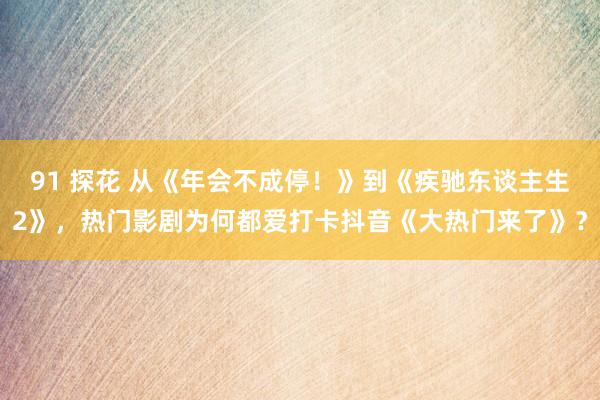 91 探花 从《年会不成停！》到《疾驰东谈主生2》，热门影剧为何都爱打卡抖音《大热门来了》？